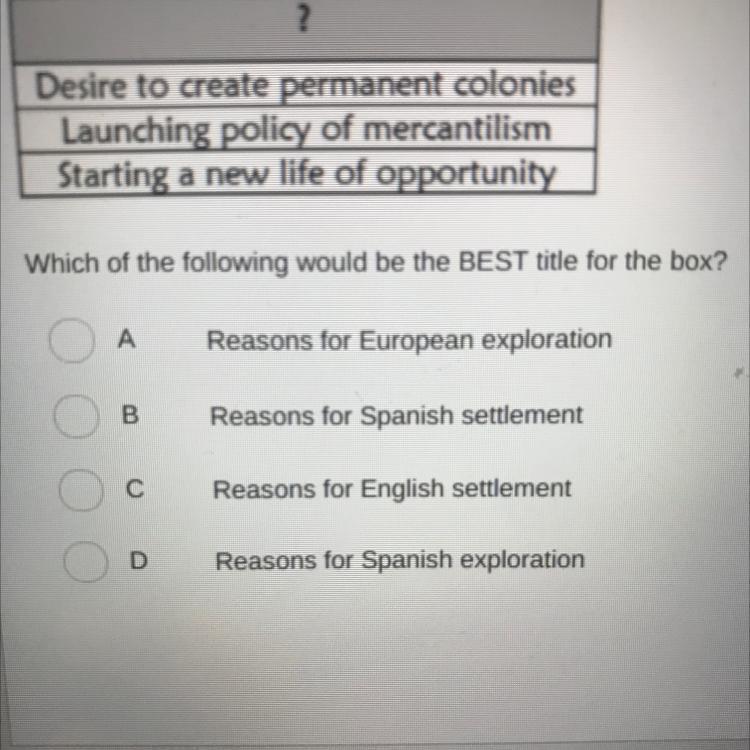 | ? |
|---|
| Desire to create permanent colonies |
| Launching policy of mercantilism |
| Starting a new life of opportunity |

Which of the following would be the BEST title for the box?

A Reasons for European exploration

B Reasons for Spanish settlement

C Reasons for English settlement

D Reasons for Spanish exploration